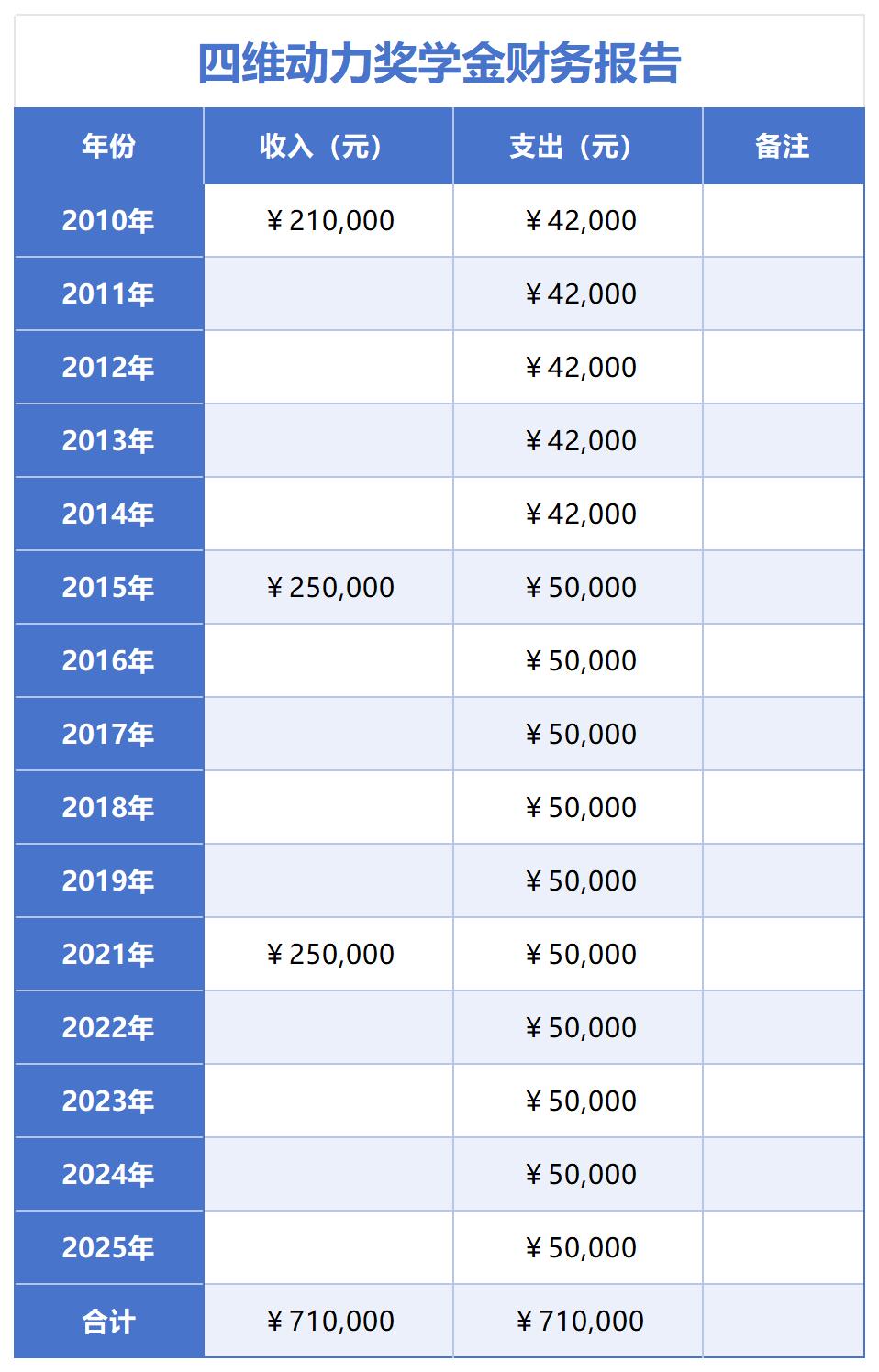 四维动力奖学金财务报告

| 年份 | 收入（元） | 支出（元） | 备注 |
|---|---|---|---|
| 2010年 | ￥210,000 | ￥42,000 | |
| 2011年 | | ￥42,000 | |
| 2012年 | | ￥42,000 | |
| 2013年 | | ￥42,000 | |
| 2014年 | | ￥42,000 | |
| 2015年 | ￥250,000 | ￥50,000 | |
| 2016年 | | ￥50,000 | |
| 2017年 | | ￥50,000 | |
| 2018年 | | ￥50,000 | |
| 2019年 | | ￥50,000 | |
| 2021年 | ￥250,000 | ￥50,000 | |
| 2022年 | | ￥50,000 | |
| 2023年 | | ￥50,000 | |
| 2024年 | | ￥50,000 | |
| 2025年 | | ￥50,000 | |
| 合计 | ￥710,000 | ￥710,000 | |